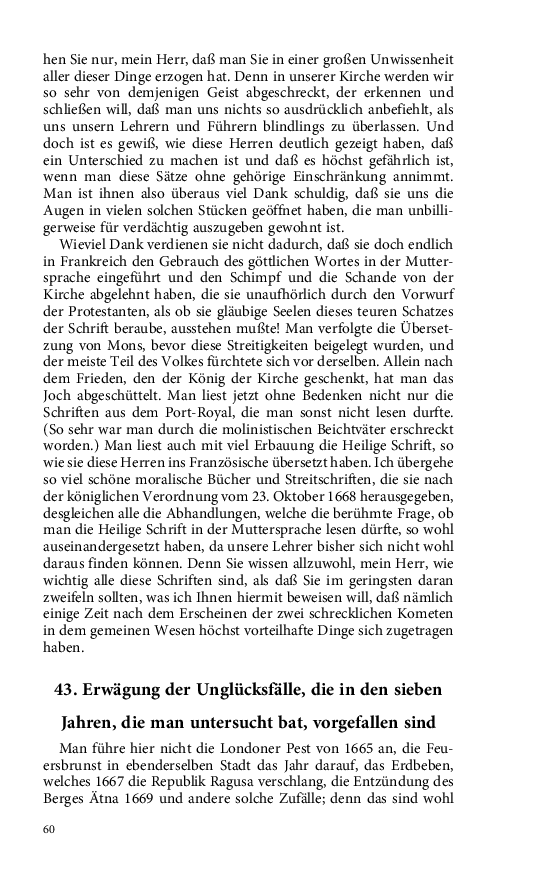 hen Sie nur, mein Herr, daß man Sie in einer großen Unwissenheit aller dieser Dinge erzogen hat. Denn in unserer Kirche werden wir so sehr von demjenigen Geist abgeschreckt, der erkennen und schließen will, daß man uns nichts so ausdrücklich anbefiehlt, als uns unsern Lehrern und Führern blindlings zu überlassen. Und doch ist es gewiß, wie diese Herren deutlich gezeigt haben, daß ein Unterschied zu machen ist und daß es höchst gefährlich ist, wenn man diese Sätze ohne gehörige Einschränkung annimmt. Man ist ihnen also überaus viel Dank schuldig, daß sie uns die Augen in vielen solchen Stücken geöffnet haben, die man unbilligerweise für verdächtig auszugeben gewohnt ist.

Wieviel Dank verdienen sie nicht dadurch, daß sie doch endlich in Frankreich den Gebrauch des göttlichen Wortes in der Muttersprache eingeführt und den Schimpf und die Schande von der Kirche abgelehnt haben, die sie unaufhörlich durch den Vorwurf der Protestanten, als ob sie gläubige Seelen dieses teuren Schatzes der Schrift beraube, ausstehen mußte! Man verfolgte die Übersetzung von Mons, bevor diese Streitigkeiten beigelegt wurden, und der meiste Teil des Volkes fürchtete sich vor derselben. Allein nach dem Frieden, den der König der Kirche geschenkt, hat man das Joch abgeschüttelt. Man liest jetzt ohne Bedenken nicht nur die Schriften aus dem Port-Royal, die man sonst nicht lesen durfte. (So sehr war man durch die molinistischen Beichtväter erschreckt worden.) Man liest auch mit viel Erbauung die Heilige Schrift, so wie sie diese Herren ins Französische übersetzt haben. Ich übergehe so viel schöne moralische Bücher und Streitschriften, die sie nach der königlichen Verordnung vom 23. Oktober 1668 herausgegeben, desgleichen alle die Abhandlungen, welche die berühmte Frage, ob man die Heilige Schrift in der Muttersprache lesen dürfte, so wohl auseinandergesetzt haben, da unsere Lehrer bisher sich nicht wohl daraus finden können. Denn Sie wissen allzuwohl, mein Herr, wie wichtig alle diese Schriften sind, als daß Sie im geringsten daran zweifeln sollten, was ich Ihnen hiermit beweisen will, daß nämlich einige Zeit nach dem Erscheinen der zwei schrecklichen Kometen in dem gemeinen Wesen höchst vorteilhafte Dinge sich zugetragen haben.

43. Erwägung der Unglücksfälle, die in den sieben Jahren, die man untersucht bat, vorgefallen sind

Man führe hier nicht die Londoner Pest von 1665 an, die Feuersbrunst in ebenderselben Stadt das Jahr darauf, das Erdbeben, welches 1667 die Republik Ragusa verschlang, die Entzündung des Berges Ätna 1669 und andere solche Zufälle; denn das sind wohl

60